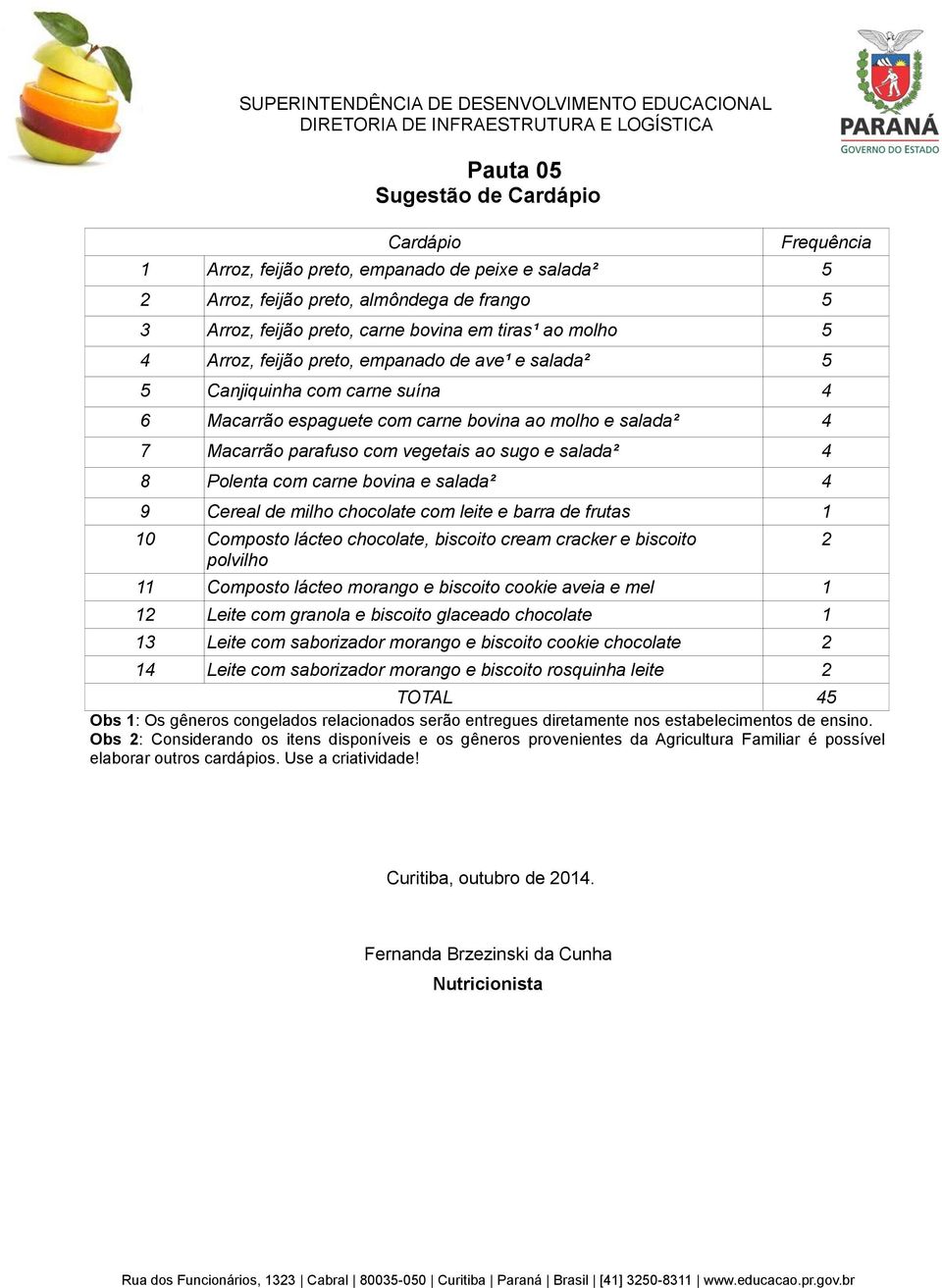 SUPERINTENDÊNCIA DE DESENVOLVIMENTO EDUCACIONAL
DIRETORIA DE INFRAESTRUTURA E LOGÍSTICA

PARANÁ
GOVERNO DO ESTADO

Pauta 05
Sugestão de Cardápio

| | Cardápio | Frequência |
|---|---|---|
| 1 | Arroz, feijão preto, empanado de peixe e salada² | 5 |
| 2 | Arroz, feijão preto, almôndega de frango | 5 |
| 3 | Arroz, feijão preto, carne bovina em tiras¹ ao molho | 5 |
| 4 | Arroz, feijão preto, empanado de ave¹ e salada² | 5 |
| 5 | Canjiquinha com carne suína | 4 |
| 6 | Macarrão espaguete com carne bovina ao molho e salada² | 4 |
| 7 | Macarrão parafuso com vegetais ao sugo e salada² | 4 |
| 8 | Polenta com carne bovina e salada² | 4 |
| 9 | Cereal de milho chocolate com leite e barra de frutas | 1 |
| 10 | Composto lácteo chocolate, biscoito cream cracker e biscoito polvilho | 2 |
| 11 | Composto lácteo morango e biscoito cookie aveia e mel | 1 |
| 12 | Leite com granola e biscoito glaceado chocolate | 1 |
| 13 | Leite com saborizador morango e biscoito cookie chocolate | 2 |
| 14 | Leite com saborizador morango e biscoito rosquinha leite | 2 |
| | TOTAL | 45 |

Obs 1: Os gêneros congelados relacionados serão entregues diretamente nos estabelecimentos de ensino.
Obs 2: Considerando os itens disponíveis e os gêneros provenientes da Agricultura Familiar é possível elaborar outros cardápios. Use a criatividade!

Curitiba, outubro de 2014.

Fernanda Brzezinski da Cunha
Nutricionista

Rua dos Funcionários, 1323 | Cabral | 80035-050 | Curitiba | Paraná | Brasil | [41] 3250-8311 | www.educacao.pr.gov.br